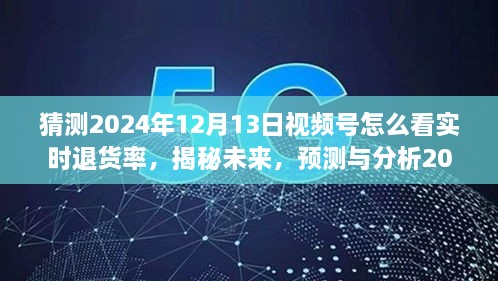 5G

猜测2024年12月13日视频号怎么看实时退货率，揭秘未来，预测与分析20